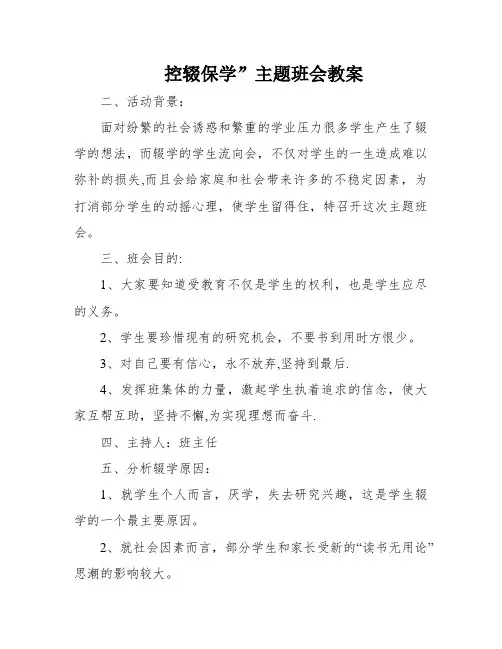 控辍保学”主题班会教案

二、活动背景：

面对纷繁的社会诱惑和繁重的学业压力很多学生产生了辍学的想法，而辍学的学生流向会，不仅对学生的一生造成难以弥补的损失,而且会给家庭和社会带来许多的不稳定因素，为打消部分学生的动摇心理，使学生留得住，特召开这次主题班会。

三、班会目的:

1、大家要知道受教育不仅是学生的权利，也是学生应尽的义务。

2、学生要珍惜现有的研究机会，不要书到用时方恨少。

3、对自己要有信心，永不放弃,坚持到最后.

4、发挥班集体的力量，激起学生执着追求的信念，使大家互帮互助，坚持不懈,为实现理想而奋斗.

四、主持人：班主任

五、分析辍学原因：

1、就学生个人而言，厌学，失去研究兴趣，这是学生辍学的一个最主要原因。

2、就社会因素而言，部分学生和家长受新的“读书无用论”思潮的影响较大。